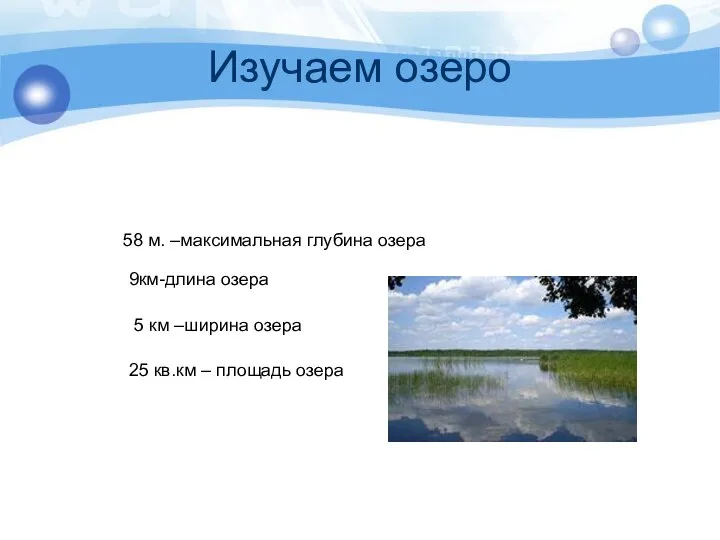 Изучаем озеро

58 м. –максимальная глубина озера

9км-длина озера

5 км –ширина озера

25 кв.км – площадь озера